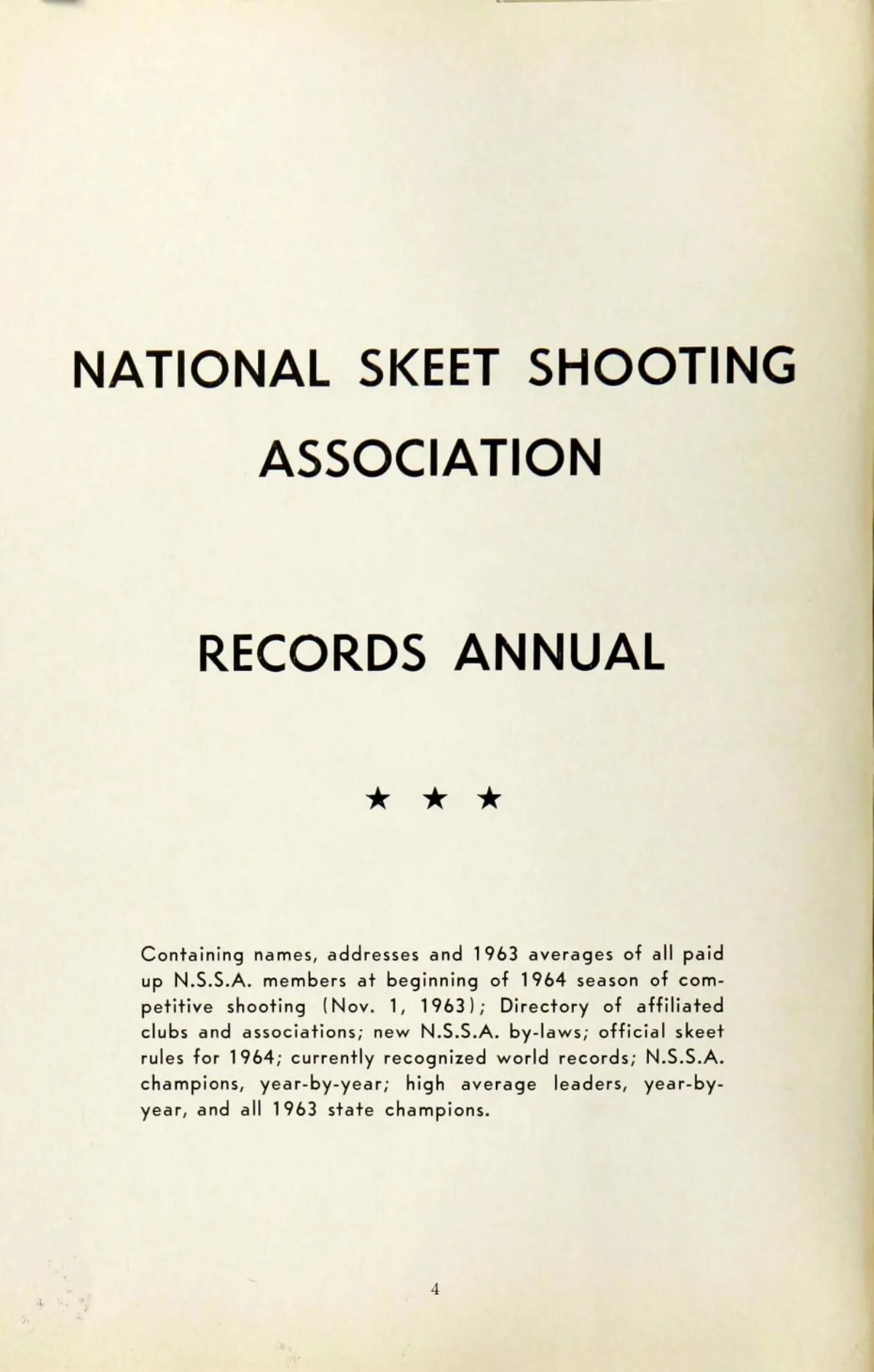 NATIONAL SKEET SHOOTING ASSOCIATION

RECORDS ANNUAL

★ ★ ★

Containing names, addresses and 1963 averages of all paid up N.S.S.A. members at beginning of 1964 season of competitive shooting (Nov. 1, 1963); Directory of affiliated clubs and associations; new N.S.S.A. by-laws; official skeet rules for 1964; currently recognized world records; N.S.S.A. champions, year-by-year; high average leaders, year-by-year, and all 1963 state champions.

4